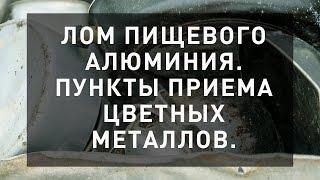 ЛОМ ПИЩЕВОГО АЛЮМИНИЯ. ПУНКТЫ ПРИЕМА ЦВЕТНЫХ МЕТАЛЛОВ.